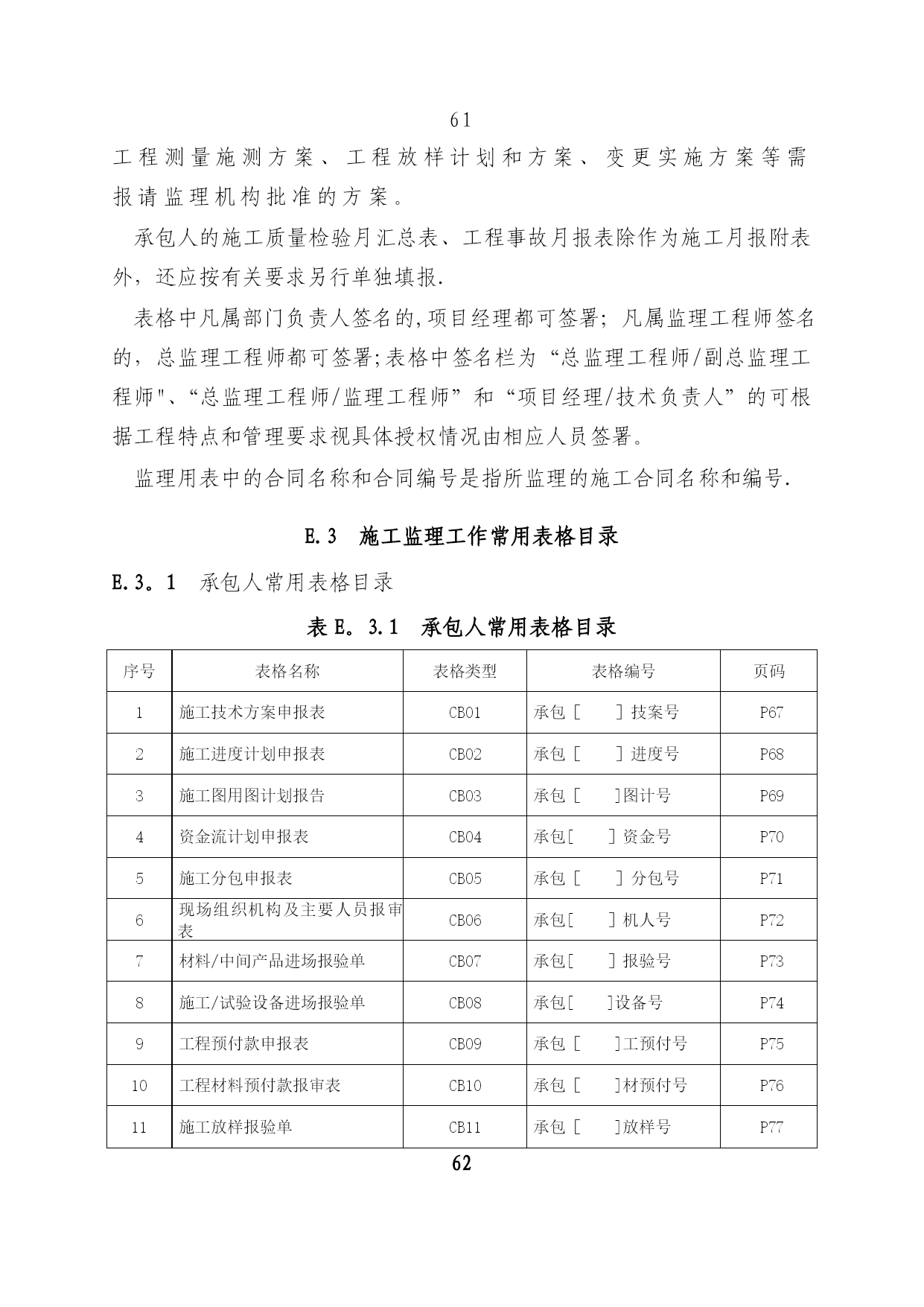 61

工程测量施测方案、工程放样计划和方案、变更实施方案等需报请监理机构批准的方案。

承包人的施工质量检验月汇总表、工程事故月报表除作为施工月报附表外，还应按有关要求另行单独填报.

表格中凡属部门负责人签名的,项目经理都可签署；凡属监理工程师签名的，总监理工程师都可签署;表格中签名栏为“总监理工程师/副总监理工程师"、“总监理工程师/监理工程师”和“项目经理/技术负责人”的可根据工程特点和管理要求视具体授权情况由相应人员签署。

监理用表中的合同名称和合同编号是指所监理的施工合同名称和编号.

E.3 施工监理工作常用表格目录

E.3。1 承包人常用表格目录

表 E。3.1 承包人常用表格目录

| 序号 | 表格名称 | 表格类型 | 表格编号 | 页码 |
|---|---|---|---|---|
| 1 | 施工技术方案申报表 | CB01 | 承包［ ］技案号 | P67 |
| 2 | 施工进度计划申报表 | CB02 | 承包［ ］进度号 | P68 |
| 3 | 施工图用图计划报告 | CB03 | 承包［ ］图计号 | P69 |
| 4 | 资金流计划申报表 | CB04 | 承包[ ］资金号 | P70 |
| 5 | 施工分包申报表 | CB05 | 承包［ ］分包号 | P71 |
| 6 | 现场组织机构及主要人员报审表 | CB06 | 承包[ ］机人号 | P72 |
| 7 | 材料/中间产品进场报验单 | CB07 | 承包[ ］报验号 | P73 |
| 8 | 施工/试验设备进场报验单 | CB08 | 承包[ ]设备号 | P74 |
| 9 | 工程预付款申报表 | CB09 | 承包［ ]工预付号 | P75 |
| 10 | 工程材料预付款报审表 | CB10 | 承包［ ]材预付号 | P76 |
| 11 | 施工放样报验单 | CB11 | 承包［ ]放样号 | P77 |

62